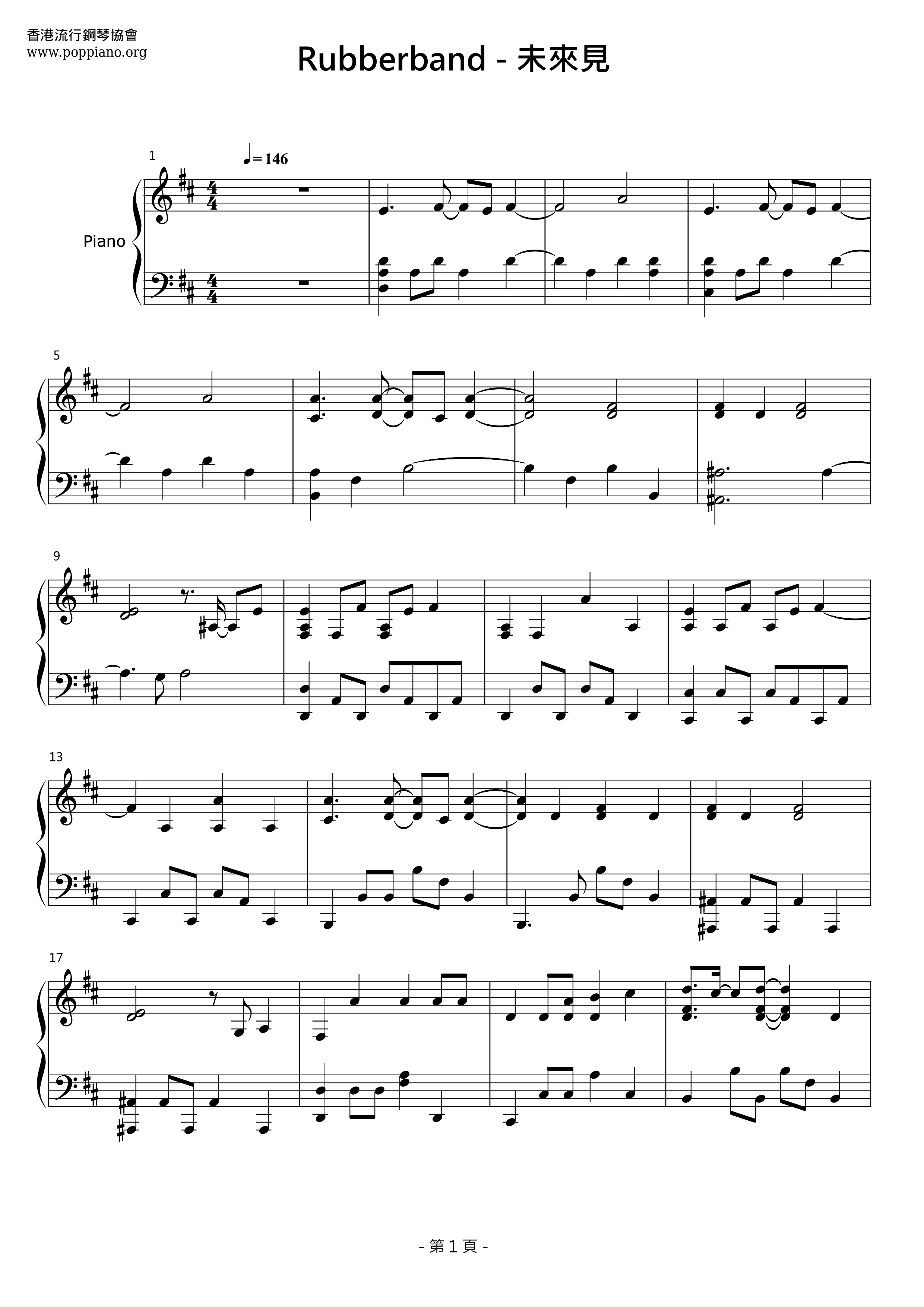 香港流行鋼琴協會
www.poppiano.org

Rubberband - 未來見

1

♩= 146

Piano

5

9

13

17

- 第1頁 -